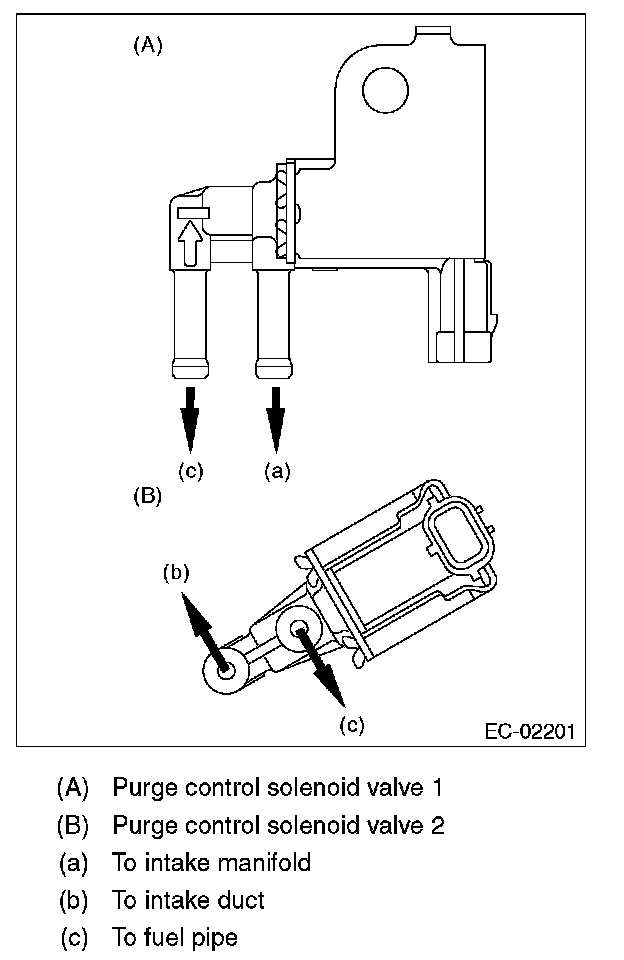 (A)

(c) (a)

(B)

(b)

(c)

EC-02201

(A) Purge control solenoid valve 1
(B) Purge control solenoid valve 2
(a) To intake manifold
(b) To intake duct
(c) To fuel pipe